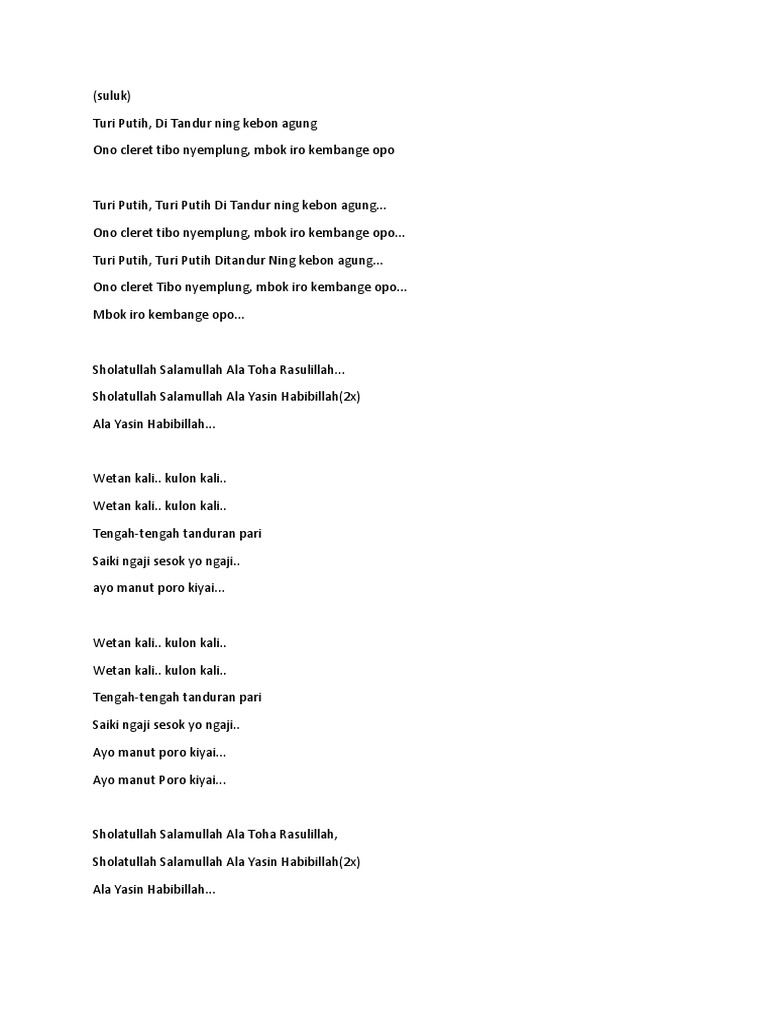 (suluk)

Turi Putih, Di Tandur ning kebon agung

Ono cleret tibo nyemplung, mbok iro kembange opo

Turi Putih, Turi Putih Di Tandur ning kebon agung...

Ono cleret tibo nyemplung, mbok iro kembange opo...

Turi Putih, Turi Putih Ditandur Ning kebon agung...

Ono cleret Tibo nyemplung, mbok iro kembange opo...

Mbok iro kembange opo...

Sholatullah Salamullah Ala Toha Rasulillah...

Sholatullah Salamullah Ala Yasin Habibillah(2x)

Ala Yasin Habibillah...

Wetan kali.. kulon kali..

Wetan kali.. kulon kali..

Tengah-tengah tanduran pari

Saiki ngaji sesok yo ngaji..

ayo manut poro kiyai...

Wetan kali.. kulon kali..

Wetan kali.. kulon kali..

Tengah-tengah tanduran pari

Saiki ngaji sesok yo ngaji..

Ayo manut poro kiyai...

Ayo manut Poro kiyai...

Sholatullah Salamullah Ala Toha Rasulillah,

Sholatullah Salamullah Ala Yasin Habibillah(2x)

Ala Yasin Habibillah...